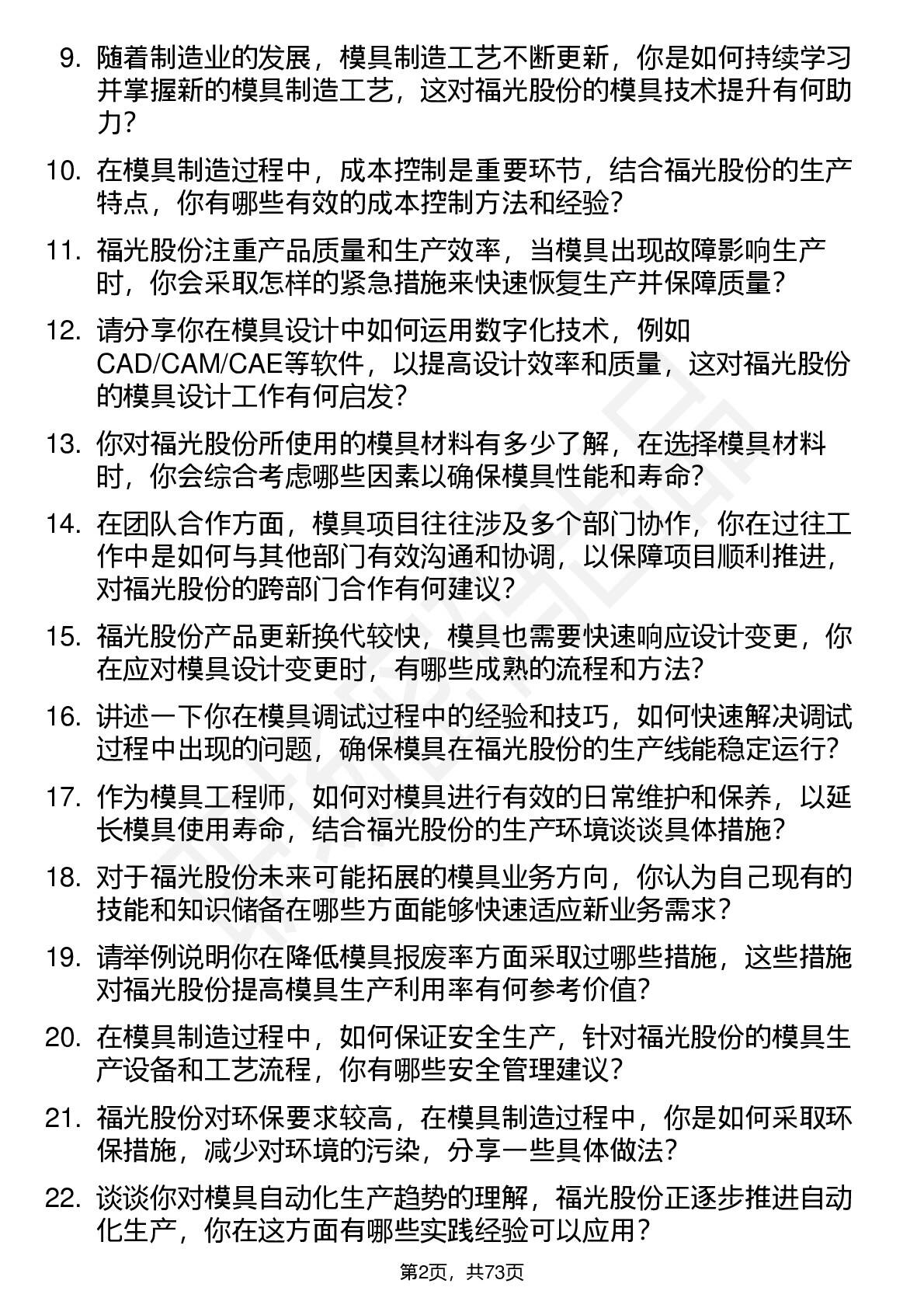 9. 随着制造业的发展，模具制造工艺不断更新，你是如何持续学习并掌握新的模具制造工艺，这对福光股份的模具技术提升有何助力？

10. 在模具制造过程中，成本控制是重要环节，结合福光股份的生产特点，你有哪些有效的成本控制方法和经验？

11. 福光股份注重产品质量和生产效率，当模具出现故障影响生产时，你会采取怎样的紧急措施来快速恢复生产并保障质量？

12. 请分享你在模具设计中如何运用数字化技术，例如CAD/CAM/CAE等软件，以提高设计效率和质量，这对福光股份的模具设计工作有何启发？

13. 你对福光股份所使用的模具材料有多少了解，在选择模具材料时，你会综合考虑哪些因素以确保模具性能和寿命？

14. 在团队合作方面，模具项目往往涉及多个部门协作，你在过往工作中是如何与其他部门有效沟通和协调，以保障项目顺利推进，对福光股份的跨部门合作有何建议？

15. 福光股份产品更新换代较快，模具也需要快速响应设计变更，你在应对模具设计变更时，有哪些成熟的流程和方法？

16. 讲述一下你在模具调试过程中的经验和技巧，如何快速解决调试过程中出现的问题，确保模具在福光股份的生产线能稳定运行？

17. 作为模具工程师，如何对模具进行有效的日常维护和保养，以延长模具使用寿命，结合福光股份的生产环境谈谈具体措施？

18. 对于福光股份未来可能拓展的模具业务方向，你认为自己现有的技能和知识储备在哪些方面能够快速适应新业务需求？

19. 请举例说明你在降低模具报废率方面采取过哪些措施，这些措施对福光股份提高模具生产利用率有何参考价值？

20. 在模具制造过程中，如何保证安全生产，针对福光股份的模具生产设备和工艺流程，你有哪些安全管理建议？

21. 福光股份对环保要求较高，在模具制造过程中，你是如何采取环保措施，减少对环境的污染，分享一些具体做法？

22. 谈谈你对模具自动化生产趋势的理解，福光股份正逐步推进自动化生产，你在这方面有哪些实践经验可以应用？

第2页，共73页